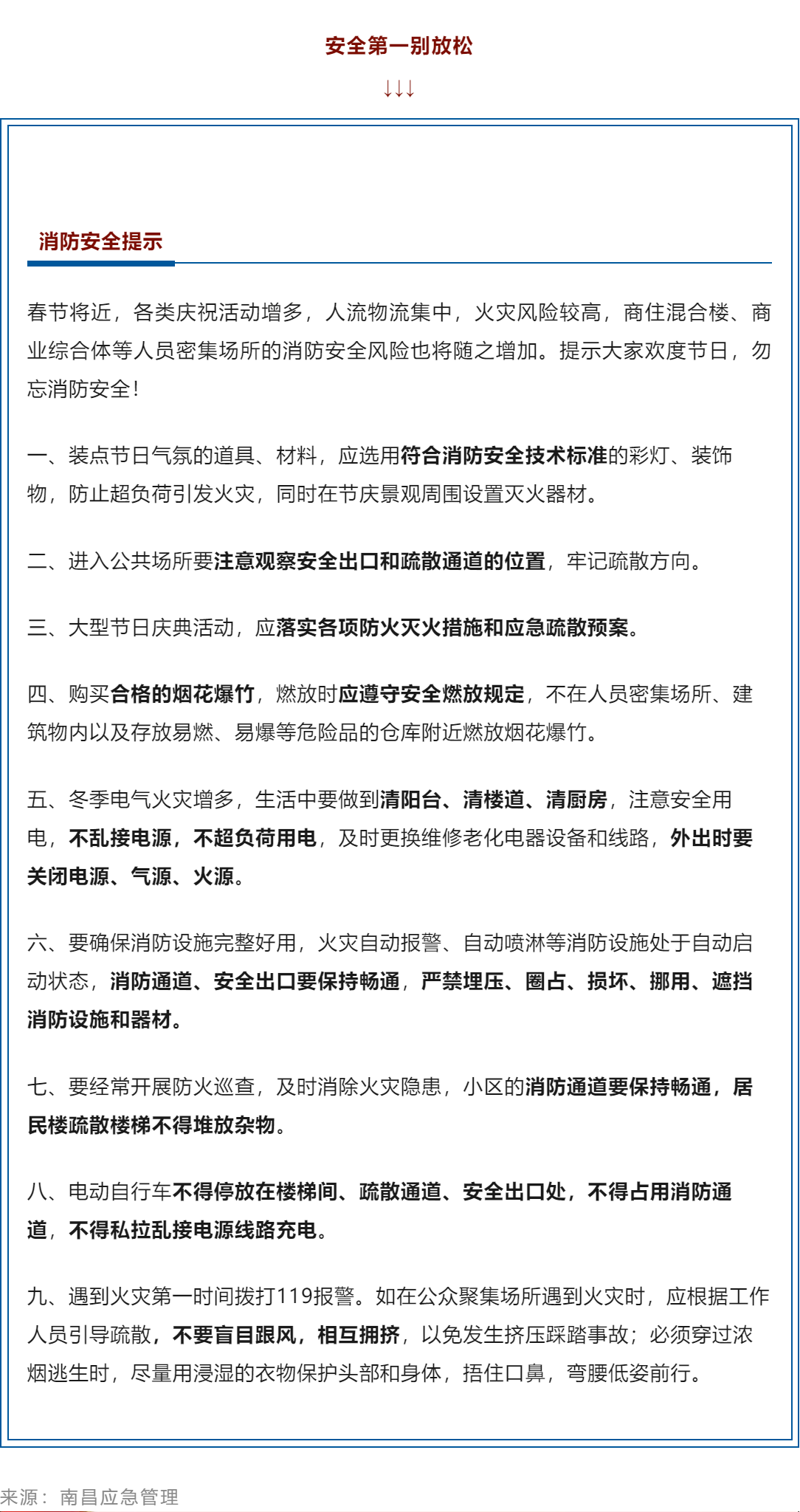 安全第一别放松

↓↓↓

消防安全提示

春节将近，各类庆祝活动增多，人流物流集中，火灾风险较高，商住混合楼、商业综合体等人员密集场所的消防安全风险也将随之增加。提示大家欢度节日，勿忘消防安全！

一、装点节日气氛的道具、材料，应选用符合消防安全技术标准的彩灯、装饰物，防止超负荷引发火灾，同时在节庆景观周围设置灭火器材。

二、进入公共场所要注意观察安全出口和疏散通道的位置，牢记疏散方向。

三、大型节日庆典活动，应落实各项防火灭火措施和应急疏散预案。

四、购买合格的烟花爆竹，燃放时应遵守安全燃放规定，不在人员密集场所、建筑物内以及存放易燃、易爆等危险品的仓库附近燃放烟花爆竹。

五、冬季电气火灾增多，生活中要做到清阳台、清楼道、清厨房，注意安全用电，不乱接电源，不超负荷用电，及时更换维修老化电器设备和线路，外出时要关闭电源、气源、火源。

六、要确保消防设施完整好用，火灾自动报警、自动喷淋等消防设施处于自动启动状态，消防通道、安全出口要保持畅通，严禁埋压、圈占、损坏、挪用、遮挡消防设施和器材。

七、要经常开展防火巡查，及时消除火灾隐患，小区的消防通道要保持畅通，居民楼疏散楼梯不得堆放杂物。

八、电动自行车不得停放在楼梯间、疏散通道、安全出口处，不得占用消防通道，不得私拉乱接电源线路充电。

九、遇到火灾第一时间拨打119报警。如在公众聚集场所遇到火灾时，应根据工作人员引导疏散，不要盲目跟风，相互拥挤，以免发生挤压踩踏事故；必须穿过浓烟逃生时，尽量用浸湿的衣物保护头部和身体，捂住口鼻，弯腰低姿前行。

来源：南昌应急管理